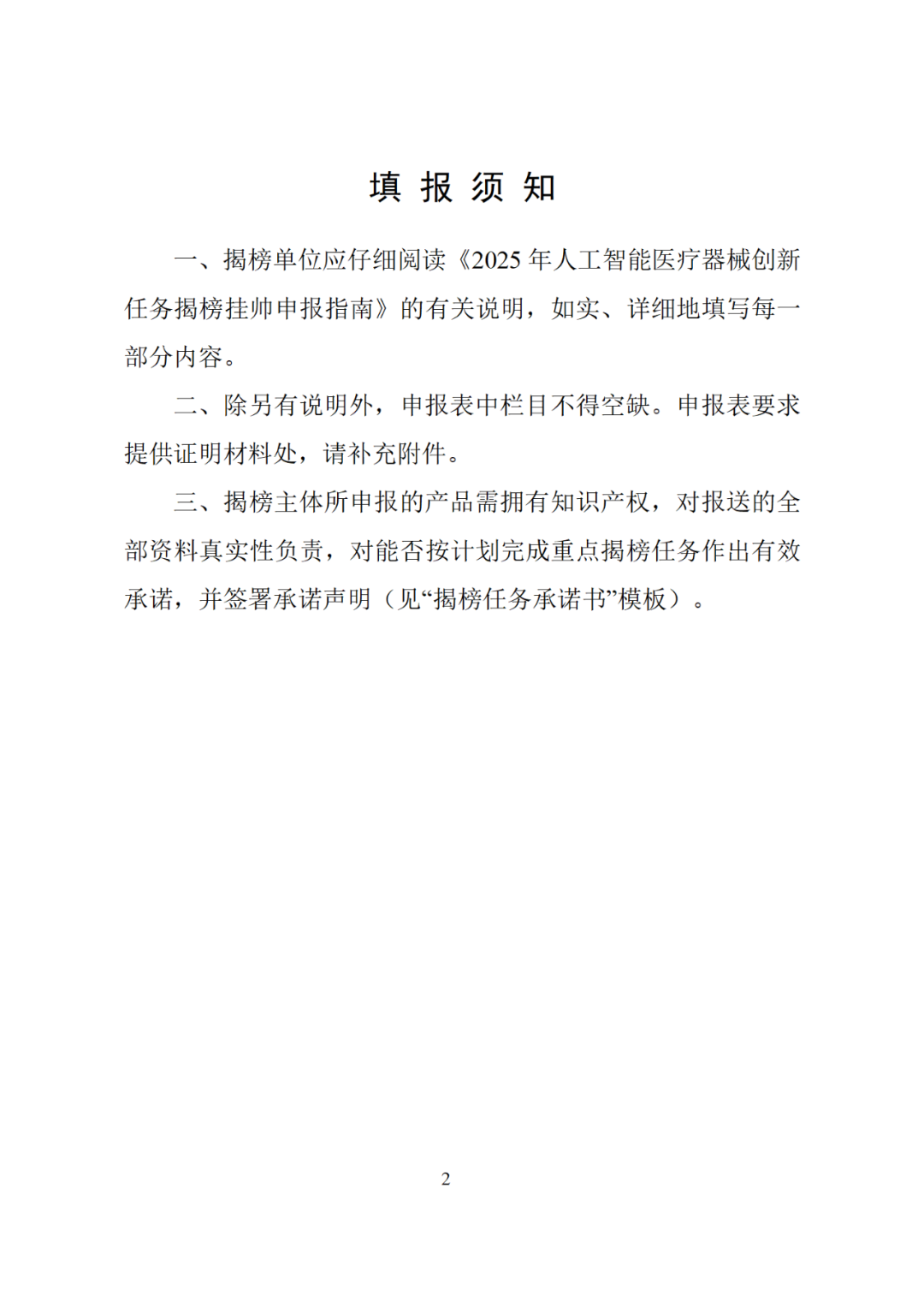 填 报 须 知

一、揭榜单位应仔细阅读《2025 年人工智能医疗器械创新任务揭榜挂帅申报指南》的有关说明，如实、详细地填写每一部分内容。

二、除另有说明外，申报表中栏目不得空缺。申报表要求提供证明材料处，请补充附件。

三、揭榜主体所申报的产品需拥有知识产权，对报送的全部资料真实性负责，对能否按计划完成重点揭榜任务作出有效承诺，并签署承诺声明（见“揭榜任务承诺书”模板）。

2